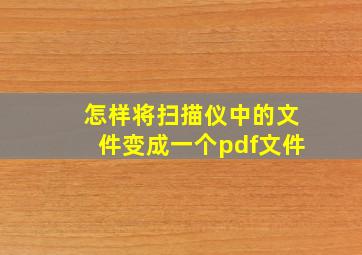 怎样将扫描仪中的文件变成一个pdf文件